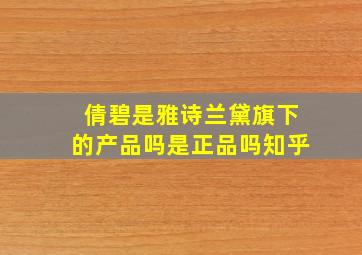 倩碧是雅诗兰黛旗下的产品吗是正品吗知乎